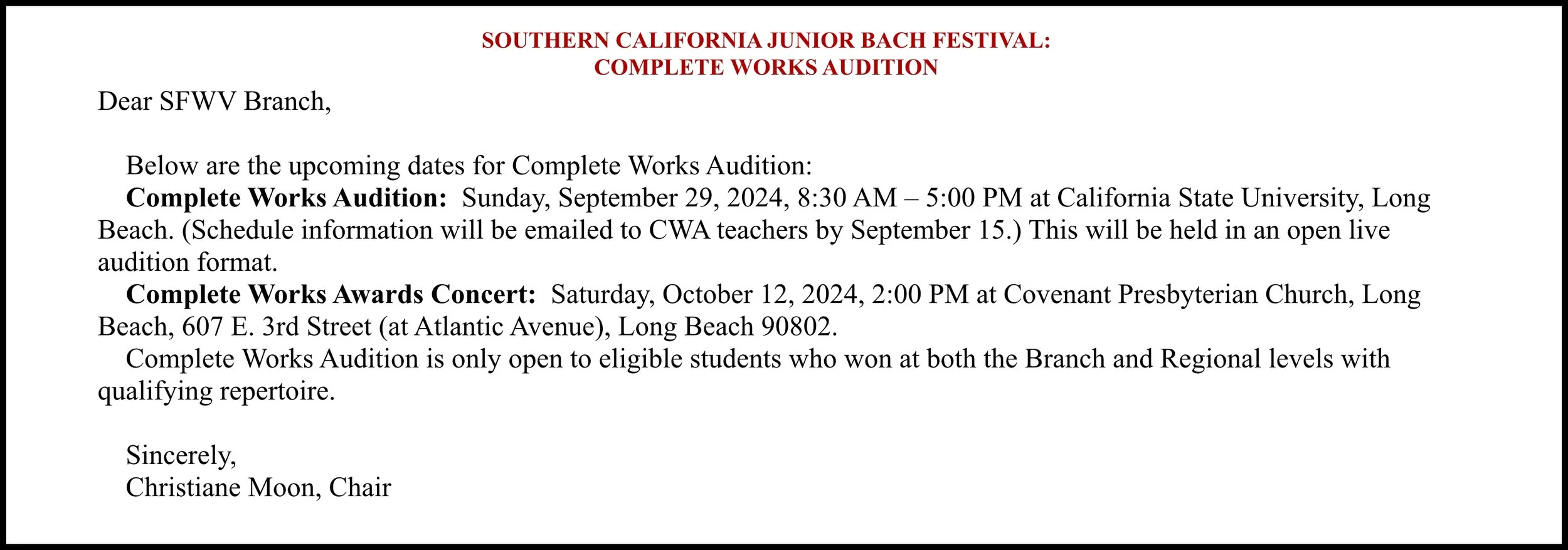 SOUTHERN CALIFORNIA JUNIOR BACH FESTIVAL:
COMPLETE WORKS AUDITION

Dear SFWV Branch,

Below are the upcoming dates for Complete Works Audition:

Complete Works Audition: Sunday, September 29, 2024, 8:30 AM – 5:00 PM at California State University, Long Beach. (Schedule information will be emailed to CWA teachers by September 15.) This will be held in an open live audition format.

Complete Works Awards Concert: Saturday, October 12, 2024, 2:00 PM at Covenant Presbyterian Church, Long Beach, 607 E. 3rd Street (at Atlantic Avenue), Long Beach 90802.

Complete Works Audition is only open to eligible students who won at both the Branch and Regional levels with qualifying repertoire.

Sincerely,
Christiane Moon, Chair